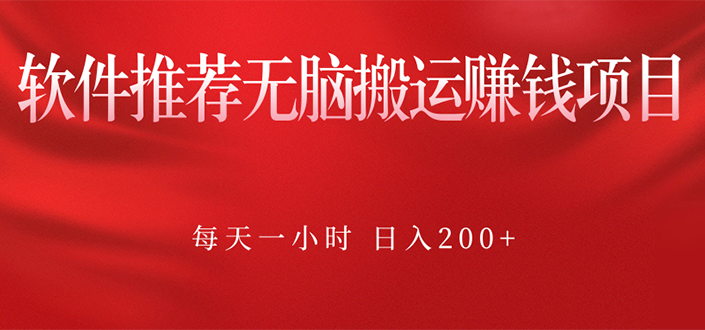 软件推荐无脑搬运赚钱项目

每天一小时 日入200+